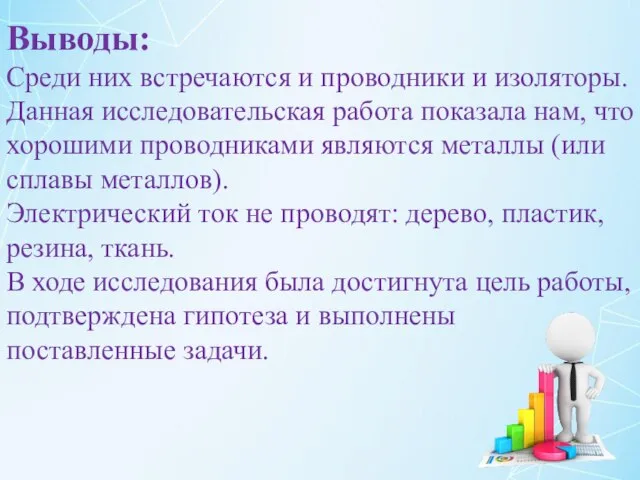 Выводы:
Среди них встречаются и проводники и изоляторы. Данная исследовательская работа показала нам, что хорошими проводниками являются металлы (или сплавы металлов).
Электрический ток не проводят: дерево, пластик, резина, ткань.
В ходе исследования была достигнута цель работы, подтверждена гипотеза и выполнены поставленные задачи.